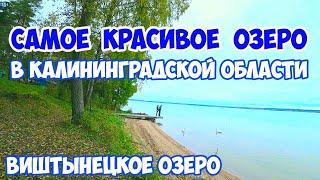 САМОЕ КРАСИВОЕ ОЗЕРО
В КАЛИНИНГРАДСКОЙ ОБЛАСТИ

ВИШТЫНЕЦКОЕ ОЗЕРО